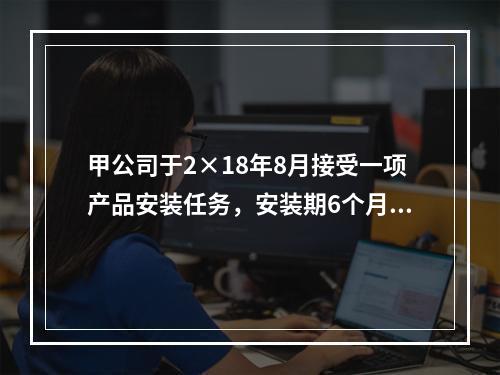 甲公司于2×18年8月接受一项产品安装任务，安装期6个月…